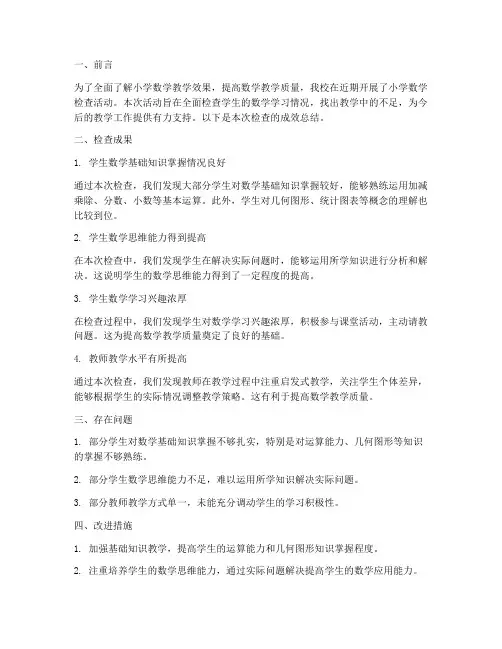 一、前言

为了全面了解小学数学教学效果，提高数学教学质量，我校在近期开展了小学数学检查活动。本次活动旨在全面检查学生的数学学习情况，找出教学中的不足，为今后的教学工作提供有力支持。以下是本次检查的成效总结。

二、检查成果

1. 学生数学基础知识掌握情况良好

通过本次检查，我们发现大部分学生对数学基础知识掌握较好，能够熟练运用加减乘除、分数、小数等基本运算。此外，学生对几何图形、统计图表等概念的理解也比较到位。

2. 学生数学思维能力得到提高

在本次检查中，我们发现学生在解决实际问题时，能够运用所学知识进行分析和解决。这说明学生的数学思维能力得到了一定程度的提高。

3. 学生数学学习兴趣浓厚

在检查过程中，我们发现学生对数学学习兴趣浓厚，积极参与课堂活动，主动请教问题。这为提高数学教学质量奠定了良好的基础。

4. 教师教学水平有所提高

通过本次检查，我们发现教师在教学过程中注重启发式教学，关注学生个体差异，能够根据学生的实际情况调整教学策略。这有利于提高数学教学质量。

三、存在问题

1. 部分学生对数学基础知识掌握不够扎实，特别是对运算能力、几何图形等知识的掌握不够熟练。

2. 部分学生数学思维能力不足，难以运用所学知识解决实际问题。

3. 部分教师教学方式单一，未能充分调动学生的学习积极性。

四、改进措施

1. 加强基础知识教学，提高学生的运算能力和几何图形知识掌握程度。

2. 注重培养学生的数学思维能力，通过实际问题解决提高学生的数学应用能力。